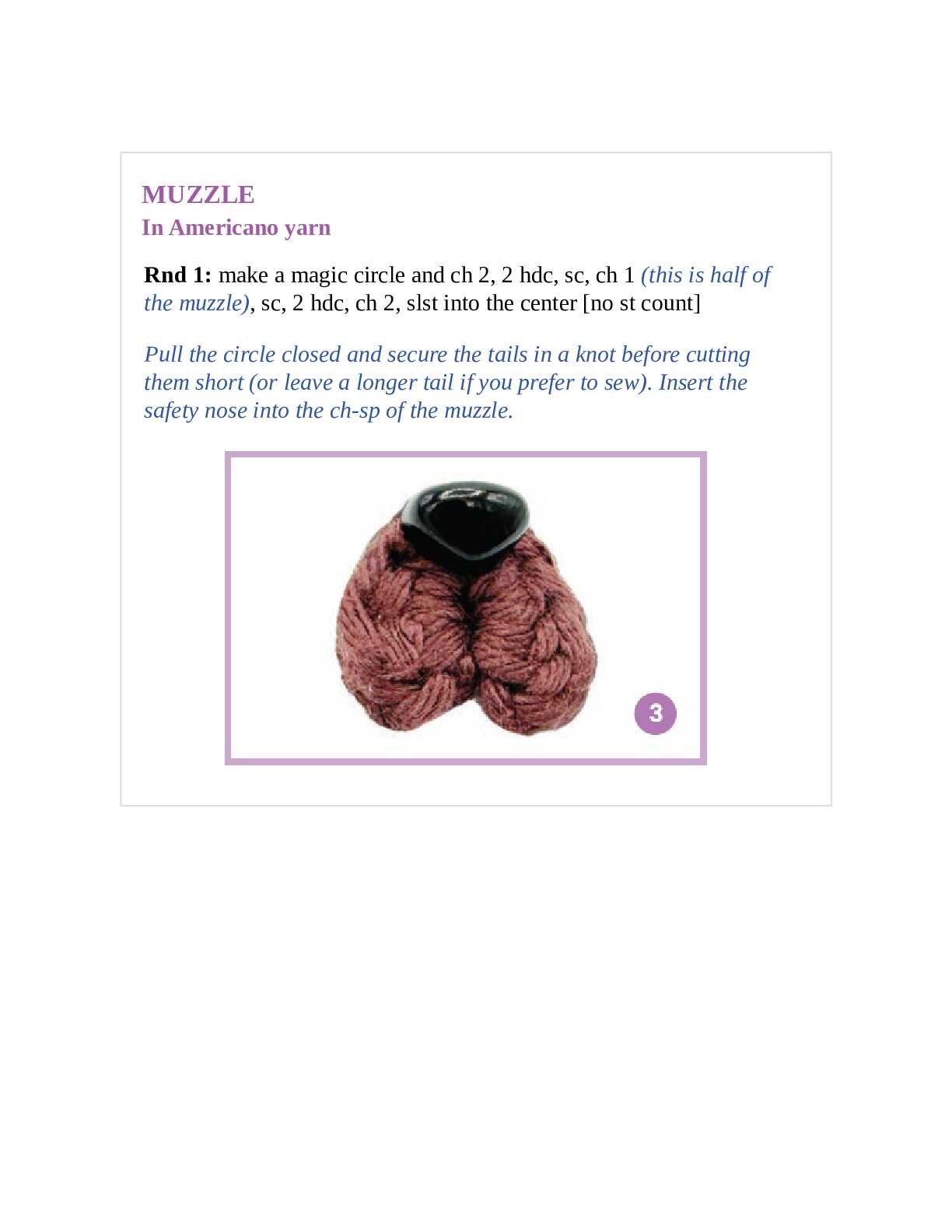 MUZZLE
In Americano yarn

Rnd 1: make a magic circle and ch 2, 2 hdc, sc, ch 1 (this is half of the muzzle), sc, 2 hdc, ch 2, slst into the center [no st count]

Pull the circle closed and secure the tails in a knot before cutting them short (or leave a longer tail if you prefer to sew). Insert the safety nose into the ch-sp of the muzzle.

3